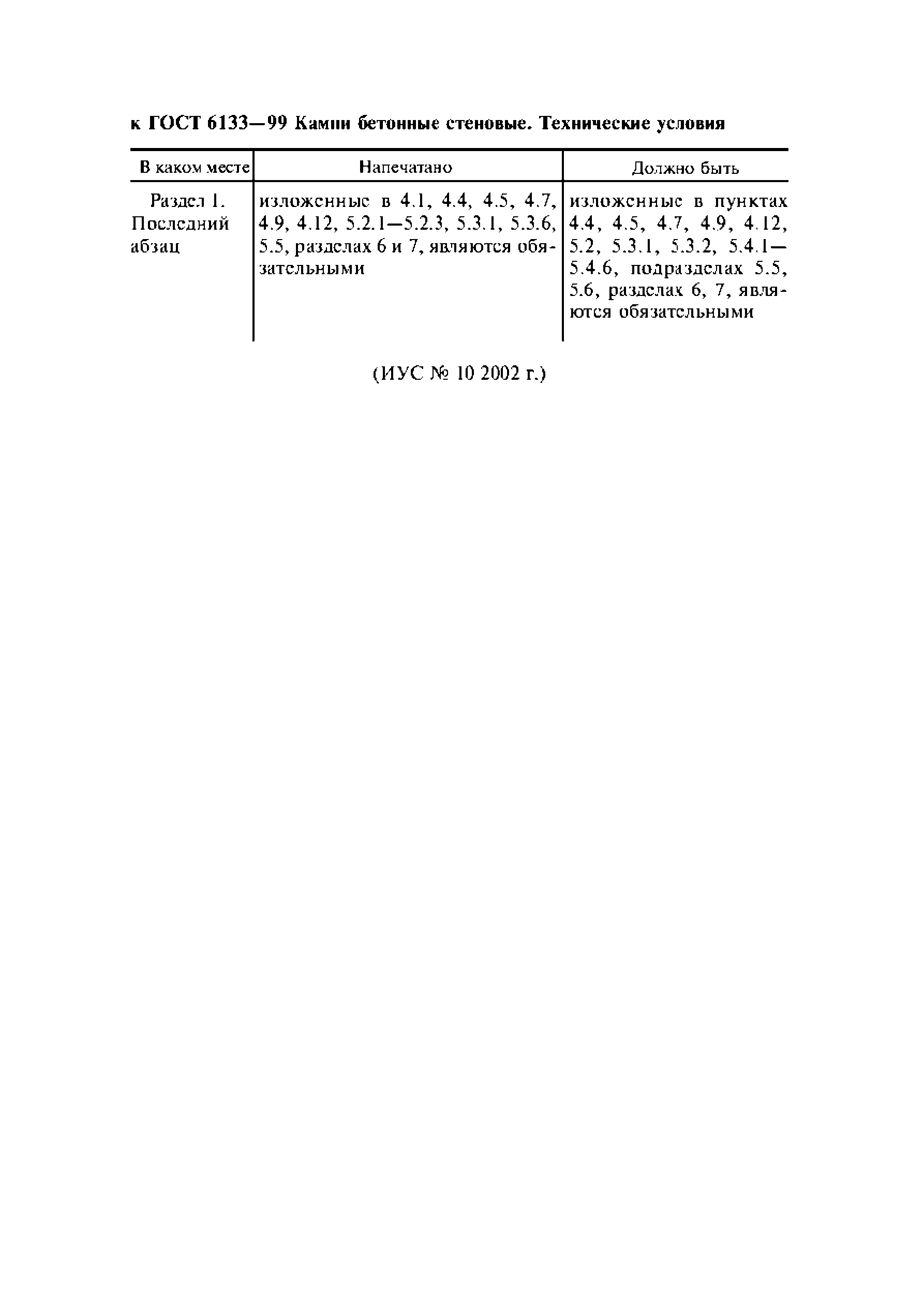 к ГОСТ 6133—99 Камни бетонные стеновые. Технические условия

| В каком месте | Напечатано | Должно быть |
|---|---|---|
| Раздел 1. Последний абзац | изложенные в 4.1, 4.4, 4.5, 4.7, 4.9, 4.12, 5.2.1—5.2.3, 5.3.1, 5.3.6, 5.5, разделах 6 и 7, являются обязательными | изложенные в пунктах 4.4, 4.5, 4.7, 4.9, 4.12, 5.2, 5.3.1, 5.3.2, 5.4.1—5.4.6, подразделах 5.5, 5.6, разделах 6, 7, являются обязательными |

(ИУС № 10 2002 г.)